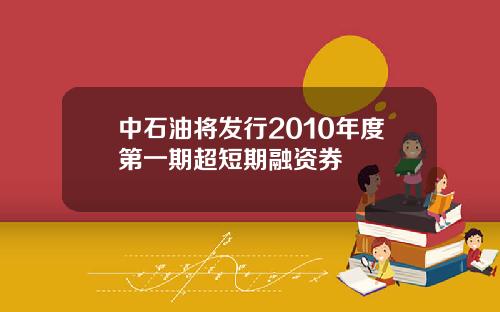 中石油将发行2010年度第一期超短期融资券